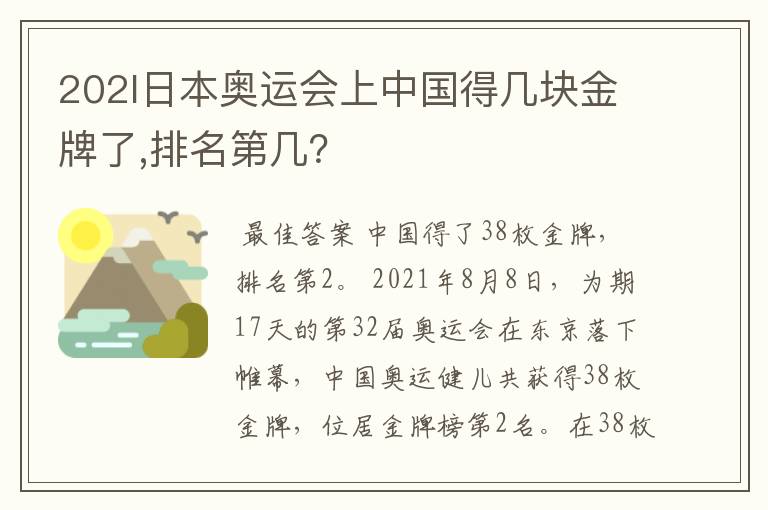 2021日本奥运会上中国得几块金牌了,排名第几?

最佳答案 中国得了38枚金牌，排名第2。 2021年8月8日，为期17天的第32届奥运会在东京落下帷幕，中国奥运健儿共获得38枚金牌，位居金牌榜第2名。在38枚